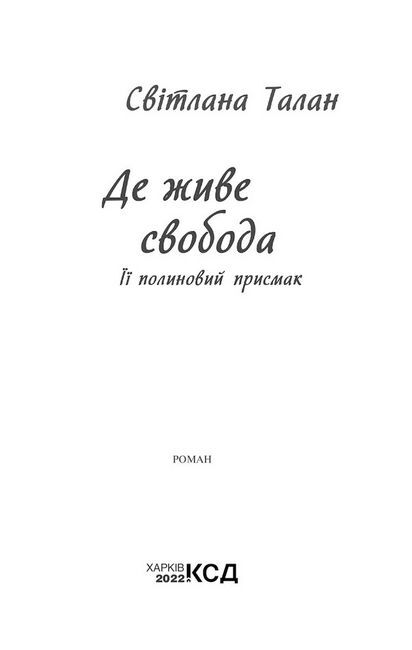 Світлана Талан

Де живе свобода

Її полиновий присмак

РОМАН

ХАРКІВ
2022 КСД